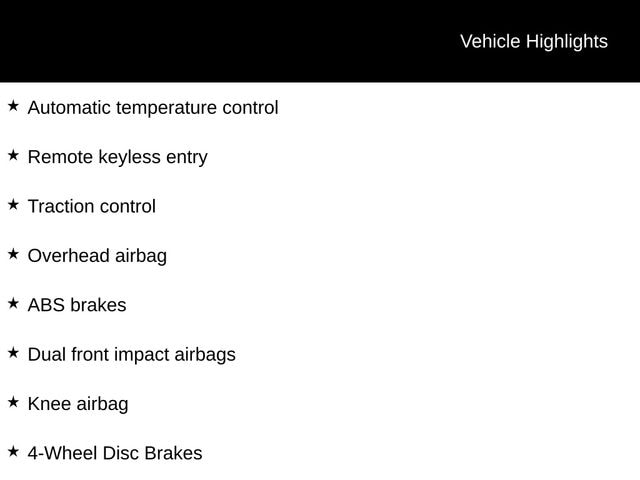 Vehicle Highlights

★ Automatic temperature control

★ Remote keyless entry

★ Traction control

★ Overhead airbag

★ ABS brakes

★ Dual front impact airbags

★ Knee airbag

★ 4-Wheel Disc Brakes